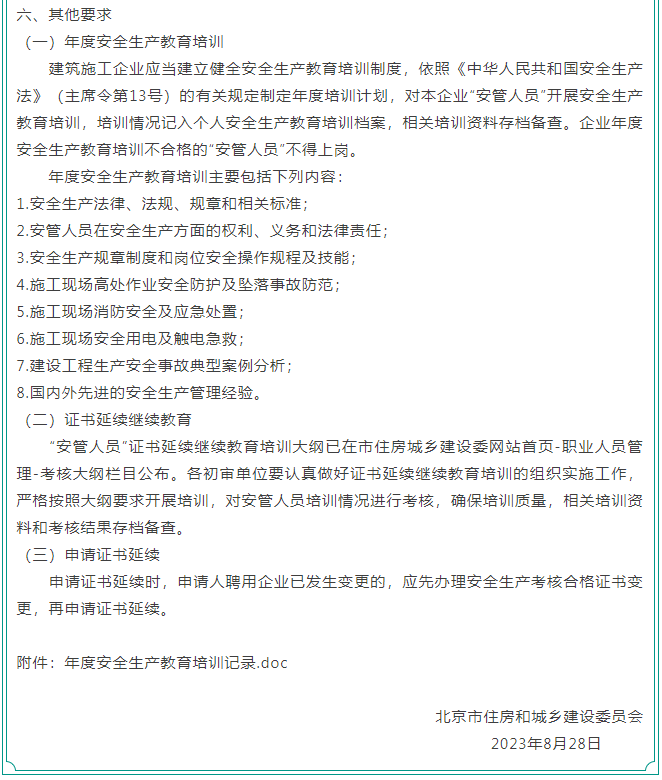 六、其他要求

（一）年度安全生产教育培训

建筑施工企业应当建立健全安全生产教育培训制度，依照《中华人民共和国安全生产法》（主席令第13号）的有关规定制定年度培训计划，对本企业“安管人员”开展安全生产教育培训，培训情况记入个人安全生产教育培训档案，相关培训资料存档备查。企业年度安全生产教育培训不合格的“安管人员”不得上岗。

年度安全生产教育培训主要包括下列内容：

1.安全生产法律、法规、规章和相关标准；

2.安管人员在安全生产方面的权利、义务和法律责任；

3.安全生产规章制度和岗位安全操作规程及技能；

4.施工现场高处作业安全防护及坠落事故防范；

5.施工现场消防安全及应急处置；

6.施工现场安全用电及触电急救；

7.建设工程生产安全事故典型案例分析；

8.国内外先进的安全生产管理经验。

（二）证书延续继续教育

“安管人员”证书延续继续教育培训大纲已在市住房城乡建设委网站首页-职业人员管理-考核大纲栏目公布。各初审单位要认真做好证书延续继续教育培训的组织实施工作，严格按照大纲要求开展培训，对安管人员培训情况进行考核，确保培训质量，相关培训资料和考核结果存档备查。

（三）申请证书延续

申请证书延续时，申请人聘用企业已发生变更的，应先办理安全生产考核合格证书变更，再申请证书延续。

附件：年度安全生产教育培训记录.doc

北京市住房和城乡建设委员会

2023年8月28日